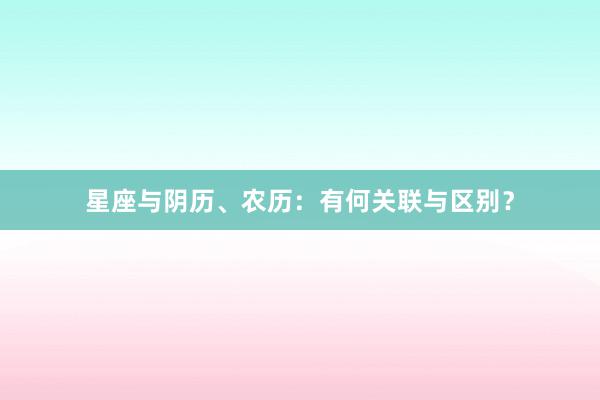 星座与阴历、农历：有何关联与区别？